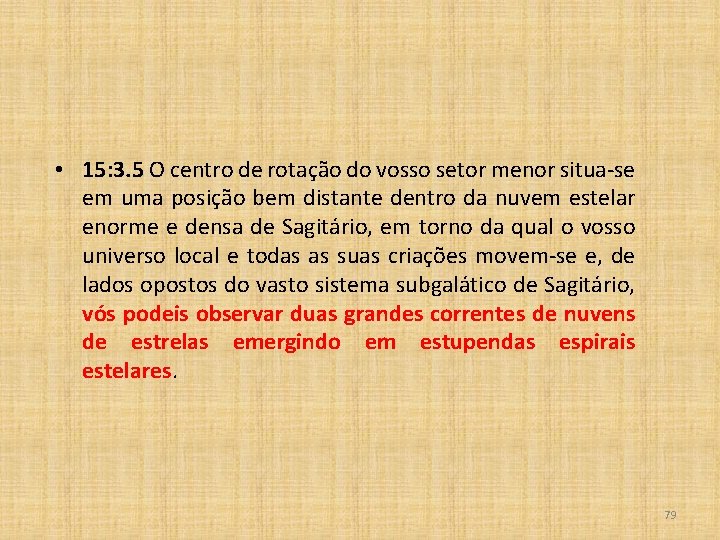 • 15:3.5 O centro de rotação do vosso setor menor situa-se em uma posição bem distante dentro da nuvem estelar enorme e densa de Sagitário, em torno da qual o vosso universo local e todas as suas criações movem-se e, de lados opostos do vasto sistema subgalático de Sagitário, vós podeis observar duas grandes correntes de nuvens de estrelas emergindo em estupendas espirais estelares.

79